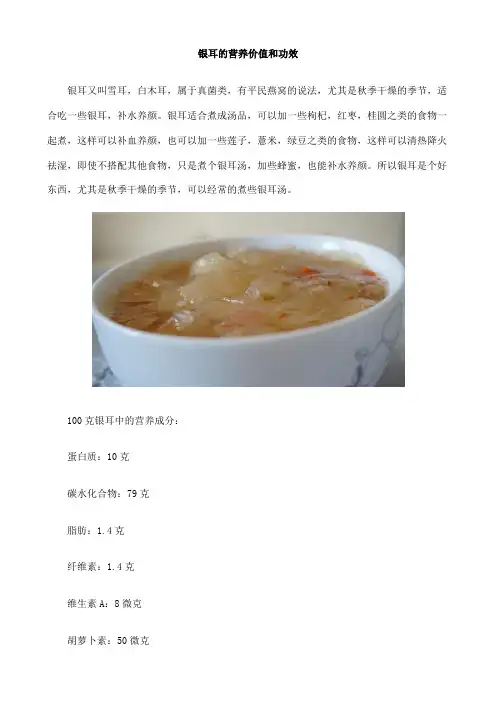 银耳的营养价值和功效

银耳又叫雪耳，白木耳，属于真菌类，有平民燕窝的说法，尤其是秋季干燥的季节，适合吃一些银耳，补水养颜。银耳适合煮成汤品，可以加一些枸杞，红枣，桂圆之类的食物一起煮，这样可以补血养颜，也可以加一些莲子，薏米，绿豆之类的食物，这样可以清热降火祛湿，即使不搭配其他食物，只是煮个银耳汤，加些蜂蜜，也能补水养颜。所以银耳是个好东西，尤其是秋季干燥的季节，可以经常的煮些银耳汤。

100克银耳中的营养成分：

蛋白质：10克

碳水化合物：79克

脂肪：1.4克

纤维素：1.4克

维生素A：8微克

胡萝卜素：50微克